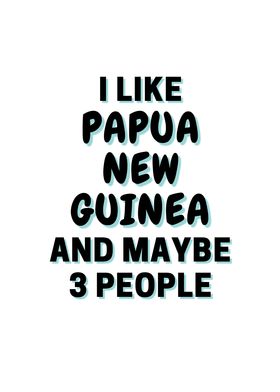 I LIKE
PAPUA
NEW
GUINEA
AND MAYBE
3 PEOPLE